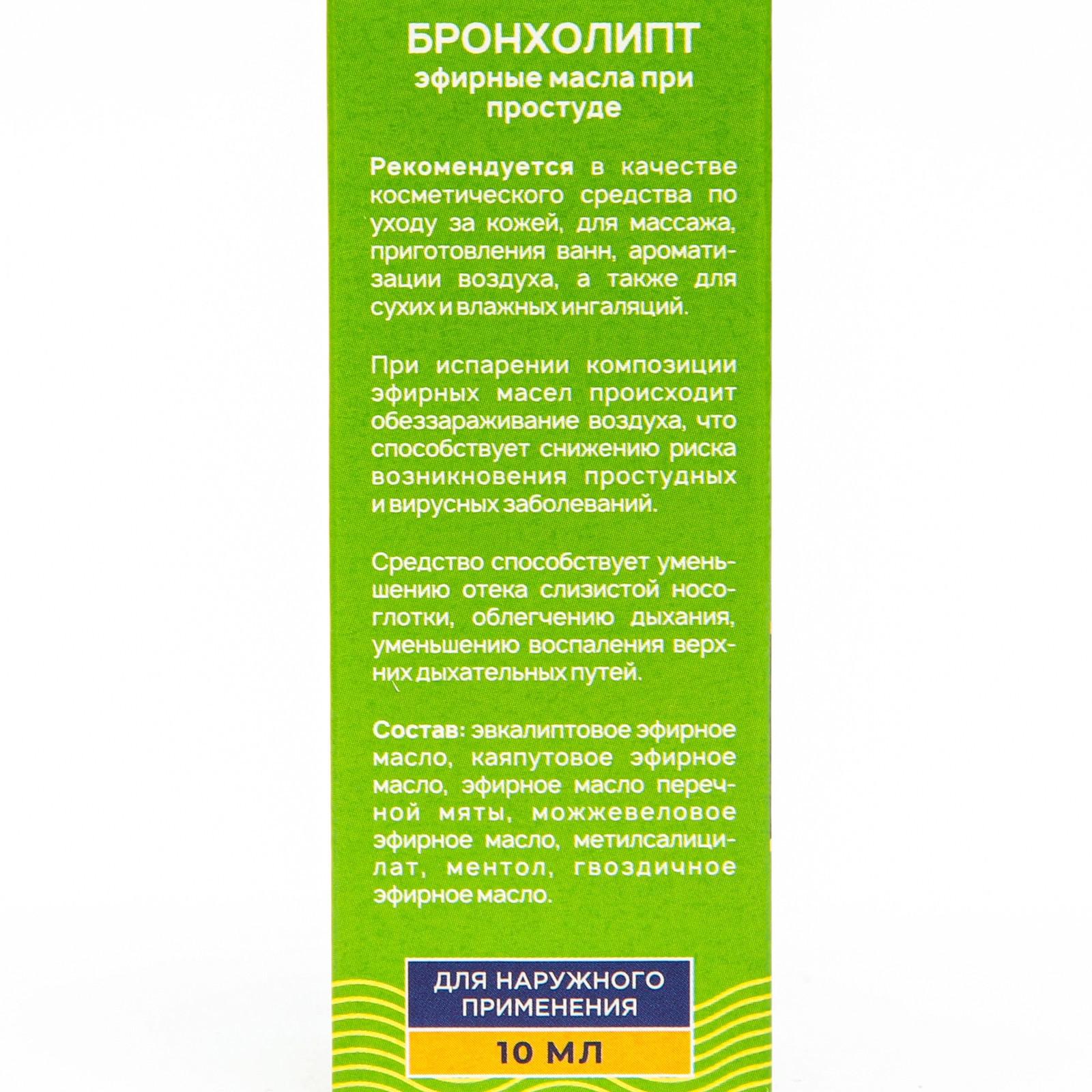 БРОНХОЛИПТ
эфирные масла при простуде

Рекомендуется в качестве косметического средства по уходу за кожей, для массажа, приготовления ванн, ароматизации воздуха, а также для сухих и влажных ингаляций.

При испарении композиции эфирных масел происходит обеззараживание воздуха, что способствует снижению риска возникновения простудных и вирусных заболеваний.

Средство способствует уменьшению отека слизистой носоглотки, облегчению дыхания, уменьшению воспаления верхних дыхательных путей.

Состав: эвкалиптовое эфирное масло, каяпутовое эфирное масло, эфирное масло перечной мяты, можжевеловое эфирное масло, метилсалицилат, ментол, гвоздичное эфирное масло.

ДЛЯ НАРУЖНОГО ПРИМЕНЕНИЯ

10 МЛ